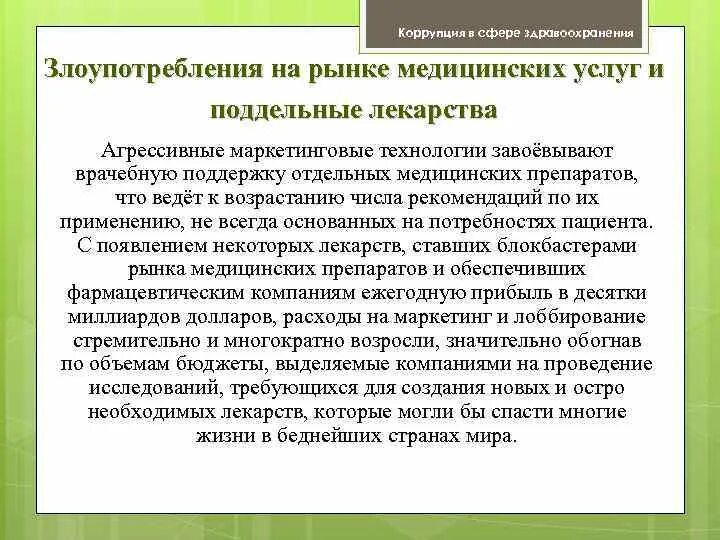 Коррупция в сфере здравоохранения

Злоупотребления на рынке медицинских услуг и поддельные лекарства

Агрессивные маркетинговые технологии завоёвывают врачебную поддержку отдельных медицинских препаратов, что ведёт к возрастанию числа рекомендаций по их применению, не всегда основанных на потребностях пациента. С появлением некоторых лекарств, ставших блокбастерами рынка медицинских препаратов и обеспечивших фармацевтическим компаниям ежегодную прибыль в десятки миллиардов долларов, расходы на маркетинг и лоббирование стремительно и многократно возросли, значительно обогнав по объемам бюджеты, выделяемые компаниями на проведение исследований, требующихся для создания новых и остро необходимых лекарств, которые могли бы спасти многие жизни в беднейших странах мира.